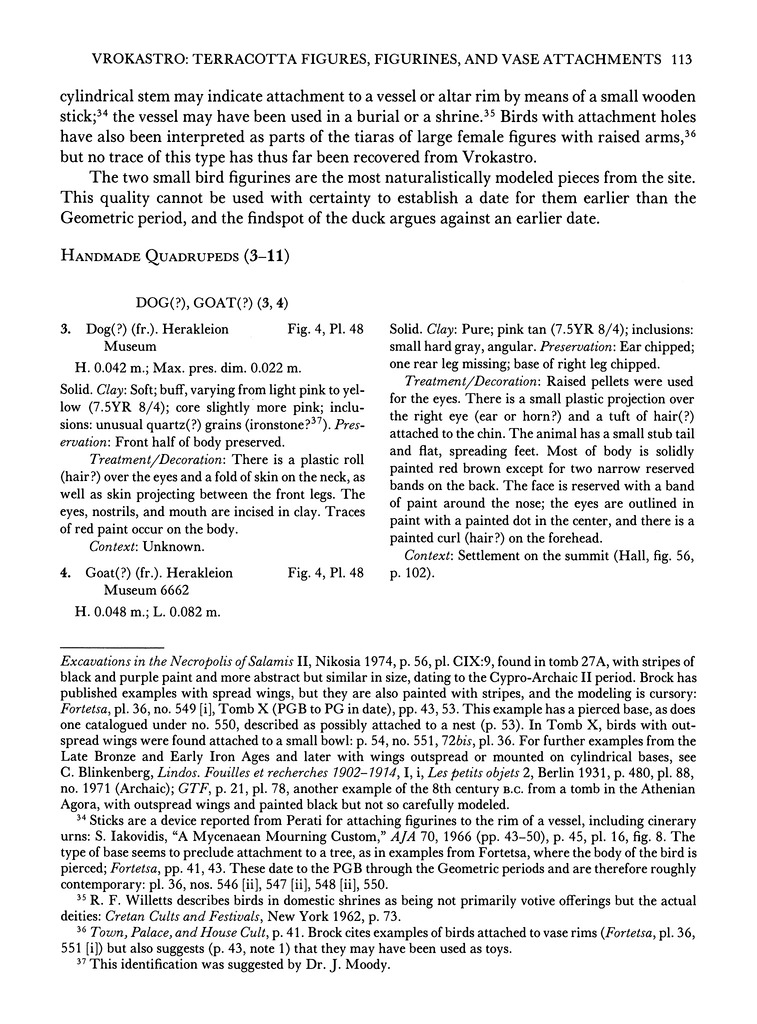 VROKASTRO: TERRACOTTA FIGURES, FIGURINES, AND VASE ATTACHMENTS 113

cylindrical stem may indicate attachment to a vessel or altar rim by means of a small wooden stick;$^{34}$ the vessel may have been used in a burial or a shrine.$^{35}$ Birds with attachment holes have also been interpreted as parts of the tiaras of large female figures with raised arms,$^{36}$ but no trace of this type has thus far been recovered from Vrokastro.

The two small bird figurines are the most naturalistically modeled pieces from the site. This quality cannot be used with certainty to establish a date for them earlier than the Geometric period, and the findspot of the duck argues against an earlier date.

HANDMADE QUADRUPEDS (3–11)

DOG(?), GOAT(?) (3, 4)

3. Dog(?) (fr.). Herakleion Museum Fig. 4, Pl. 48

H. 0.042 m.; Max. pres. dim. 0.022 m.

Solid. Clay: Soft; buff, varying from light pink to yellow (7.5YR 8/4); core slightly more pink; inclusions: unusual quartz(?) grains (ironstone?$^{37}$). Preservation: Front half of body preserved.

Treatment/Decoration: There is a plastic roll (hair?) over the eyes and a fold of skin on the neck, as well as skin projecting between the front legs. The eyes, nostrils, and mouth are incised in clay. Traces of red paint occur on the body.

Context: Unknown.

4. Goat(?) (fr.). Herakleion Museum 6662 Fig. 4, Pl. 48

H. 0.048 m.; L. 0.082 m.

Solid. Clay: Pure; pink tan (7.5YR 8/4); inclusions: small hard gray, angular. Preservation: Ear chipped; one rear leg missing; base of right leg chipped.

Treatment/Decoration: Raised pellets were used for the eyes. There is a small plastic projection over the right eye (ear or horn?) and a tuft of hair(?) attached to the chin. The animal has a small stub tail and flat, spreading feet. Most of body is solidly painted red brown except for two narrow reserved bands on the back. The face is reserved with a band of paint around the nose; the eyes are outlined in paint with a painted dot in the center, and there is a painted curl (hair?) on the forehead.

Context: Settlement on the summit (Hall, fig. 56, p. 102).

Excavations in the Necropolis of Salamis II, Nikosia 1974, p. 56, pl. CIX:9, found in tomb 27A, with stripes of black and purple paint and more abstract but similar in size, dating to the Cypro-Archaic II period. Brock has published examples with spread wings, but they are also painted with stripes, and the modeling is cursory: Fortetsa, pl. 36, no. 549 [i], Tomb X (PGB to PG in date), pp. 43, 53. This example has a pierced base, as does one catalogued under no. 550, described as possibly attached to a nest (p. 53). In Tomb X, birds with outspread wings were found attached to a small bowl: p. 54, no. 551, 72bis, pl. 36. For further examples from the Late Bronze and Early Iron Ages and later with wings outspread or mounted on cylindrical bases, see C. Blinkenberg, Lindos. Fouilles et recherches 1902–1914, I, i, Les petits objets 2, Berlin 1931, p. 480, pl. 88, no. 1971 (Archaic); GTF, p. 21, pl. 78, another example of the 8th century B.C. from a tomb in the Athenian Agora, with outspread wings and painted black but not so carefully modeled.

$^{34}$ Sticks are a device reported from Perati for attaching figurines to the rim of a vessel, including cinerary urns: S. Iakovidis, "A Mycenaean Mourning Custom," AJA 70, 1966 (pp. 43–50), p. 45, pl. 16, fig. 8. The type of base seems to preclude attachment to a tree, as in examples from Fortetsa, where the body of the bird is pierced; Fortetsa, pp. 41, 43. These date to the PGB through the Geometric periods and are therefore roughly contemporary: pl. 36, nos. 546 [ii], 547 [ii], 548 [ii], 550.

$^{35}$ R. F. Willetts describes birds in domestic shrines as being not primarily votive offerings but the actual deities: Cretan Cults and Festivals, New York 1962, p. 73.

$^{36}$ Town, Palace, and House Cult, p. 41. Brock cites examples of birds attached to vase rims (Fortetsa, pl. 36, 551 [i]) but also suggests (p. 43, note 1) that they may have been used as toys.

$^{37}$ This identification was suggested by Dr. J. Moody.